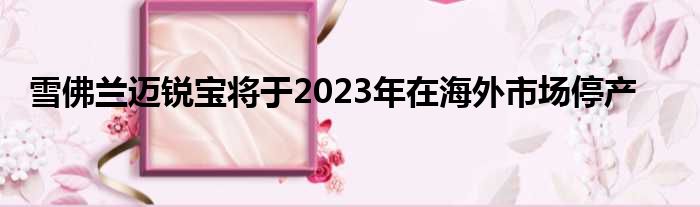 雪佛兰迈锐宝将于2023年在海外市场停产